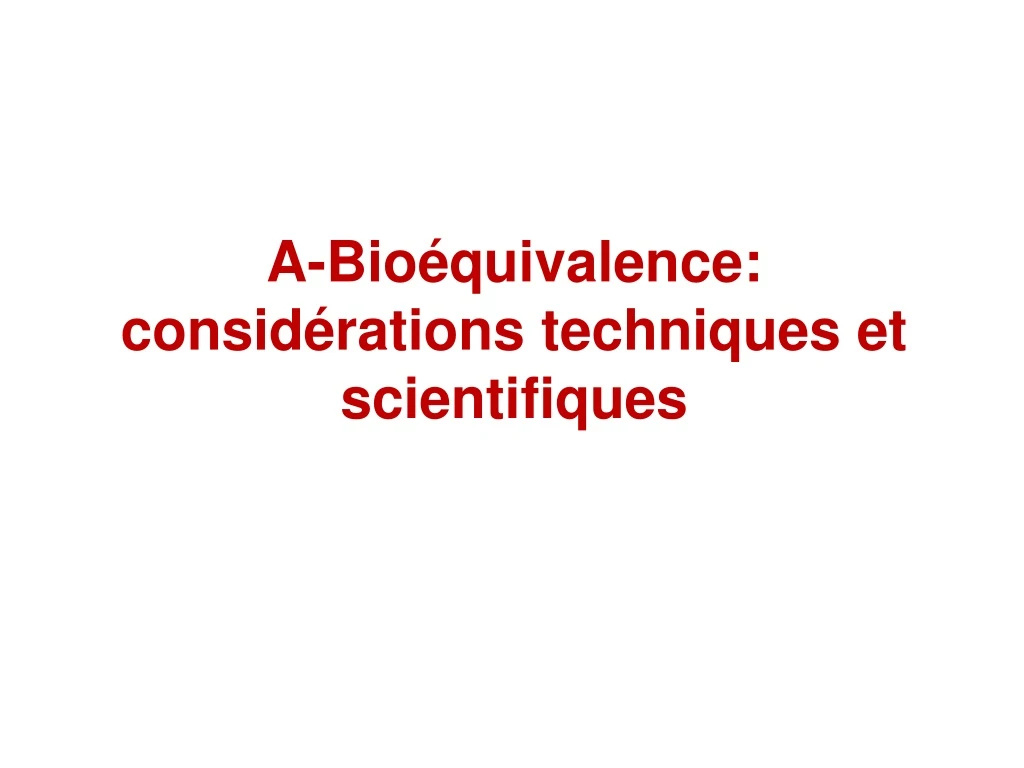 A-Bioéquivalence: considérations techniques et scientifiques